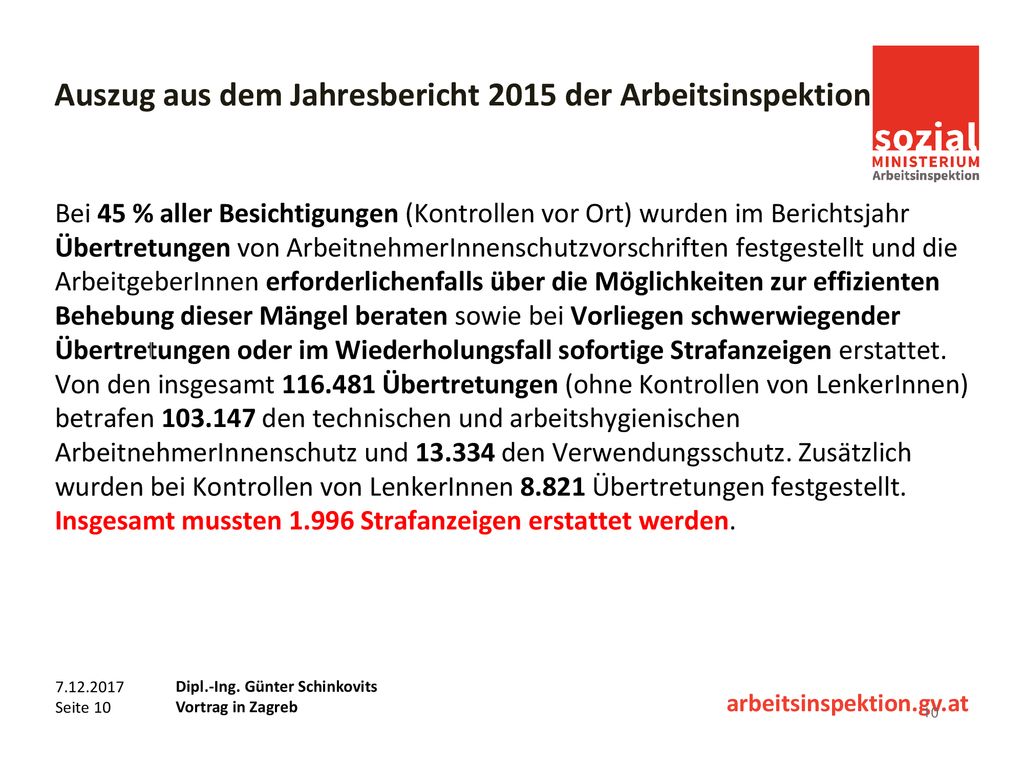 Auszug aus dem Jahresbericht 2015 der Arbeitsinspektion

sozial
MINISTERIUM
Arbeitsinspektion

Bei 45 % aller Besichtigungen (Kontrollen vor Ort) wurden im Berichtsjahr Übertretungen von ArbeitnehmerInnenschutzvorschriften festgestellt und die ArbeitgeberInnen erforderlichenfalls über die Möglichkeiten zur effizienten Behebung dieser Mängel beraten sowie bei Vorliegen schwerwiegender Übertretungen oder im Wiederholungsfall sofortige Strafanzeigen erstattet. Von den insgesamt 116.481 Übertretungen (ohne Kontrollen von LenkerInnen) betrafen 103.147 den technischen und arbeitshygienischen ArbeitnehmerInnenschutz und 13.334 den Verwendungsschutz. Zusätzlich wurden bei Kontrollen von LenkerInnen 8.821 Übertretungen festgestellt. Insgesamt mussten 1.996 Strafanzeigen erstattet werden.

7.12.2017
Seite 10

Dipl.-Ing. Günter Schinkovits
Vortrag in Zagreb

arbeitsinspektion.gv.at

10